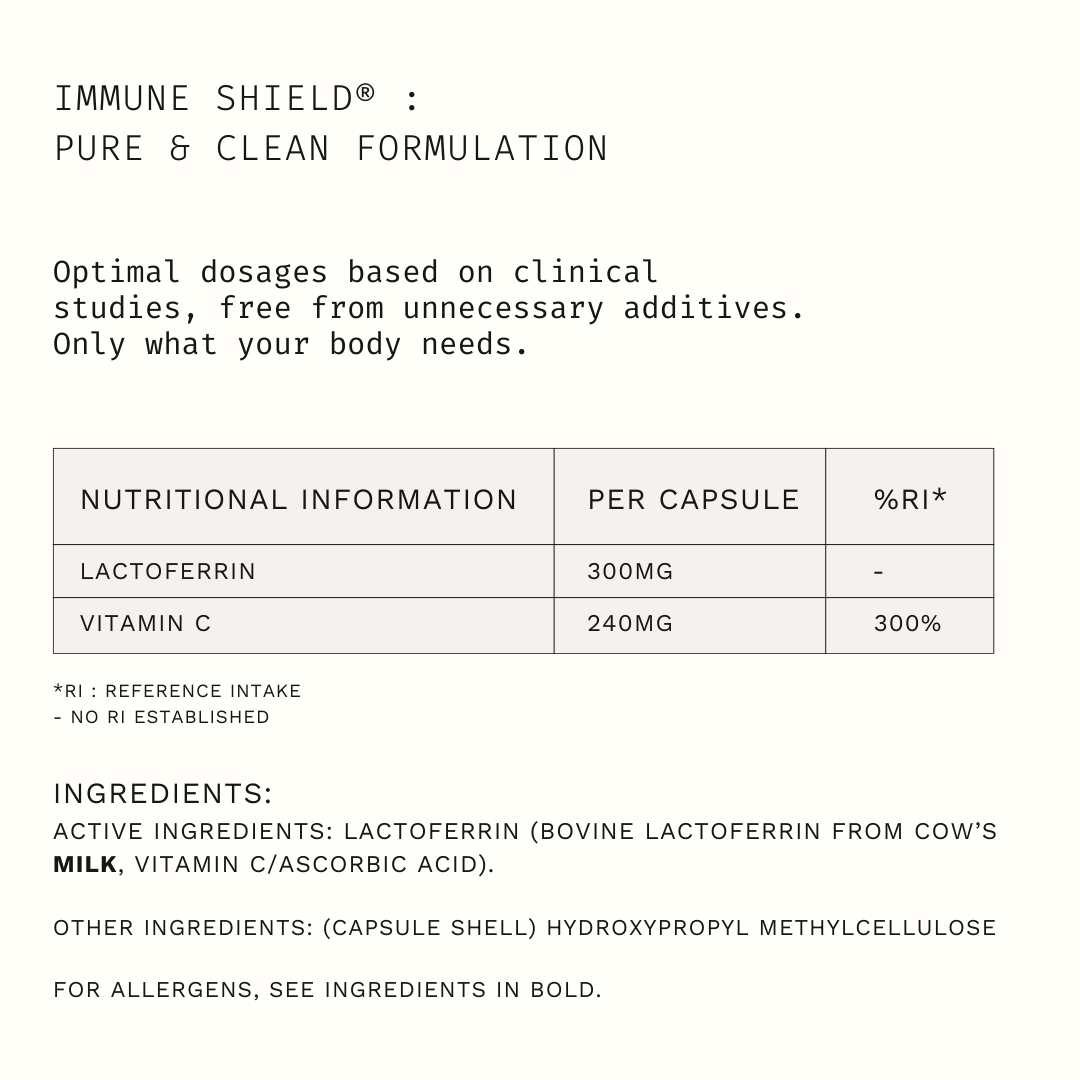 IMMUNE SHIELD® :
PURE & CLEAN FORMULATION

Optimal dosages based on clinical studies, free from unnecessary additives. Only what your body needs.

| NUTRITIONAL INFORMATION | PER CAPSULE | %RI* |
|---|---|---|
| LACTOFERRIN | 300MG | - |
| VITAMIN C | 240MG | 300% |

*RI : REFERENCE INTAKE
- NO RI ESTABLISHED

INGREDIENTS:
ACTIVE INGREDIENTS: LACTOFERRIN (BOVINE LACTOFERRIN FROM COW'S MILK, VITAMIN C/ASCORBIC ACID).

OTHER INGREDIENTS: (CAPSULE SHELL) HYDROXYPROPYL METHYLCELLULOSE

FOR ALLERGENS, SEE INGREDIENTS IN BOLD.